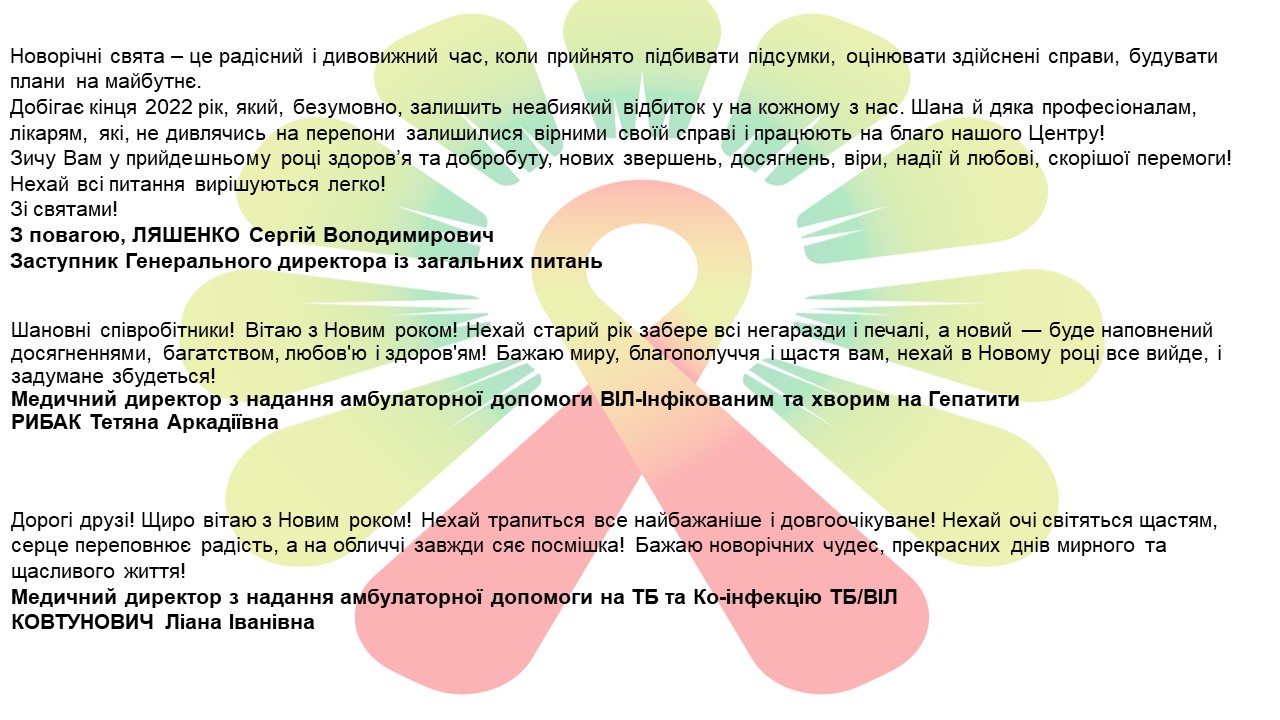 Новорічні свята – це радісний і дивовижний час, коли прийнято підбивати підсумки, оцінювати здійснені справи, будувати плани на майбутнє.
Добігає кінця 2022 рік, який, безумовно, залишить неабиякий відбиток у на кожному з нас. Шана й дяка професіоналам, лікарям, які, не дивлячись на перепони залишилися вірними своїй справі і працюють на благо нашого Центру!
Зичу Вам у прийдешньому році здоров'я та добробуту, нових звершень, досягнень, віри, надії й любові, скорішої перемоги!
Нехай всі питання вирішуються легко!
Зі святами!
З повагою, ЛЯШЕНКО Сергій Володимирович
Заступник Генерального директора із загальних питань

Шановні співробітники! Вітаю з Новим роком! Нехай старий рік забере всі негаразди і печалі, а новий — буде наповнений досягненнями, багатством, любов'ю і здоров'ям! Бажаю миру, благополуччя і щастя вам, нехай в Новому році все вийде, і задумане збудеться!
Медичний директор з надання амбулаторної допомоги ВІЛ-Інфікованим та хворим на Гепатити
РИБАК Тетяна Аркадіївна

Дорогі друзі! Щиро вітаю з Новим роком! Нехай трапиться все найбажаніше і довгоочікуване! Нехай очі світяться щастям, серце переповнює радість, а на обличчі завжди сяє посмішка! Бажаю новорічних чудес, прекрасних днів мирного та щасливого життя!
Медичний директор з надання амбулаторної допомоги на ТБ та Ко-інфекцію ТБ/ВІЛ
КОВТУНОВИЧ Ліана Іванівна